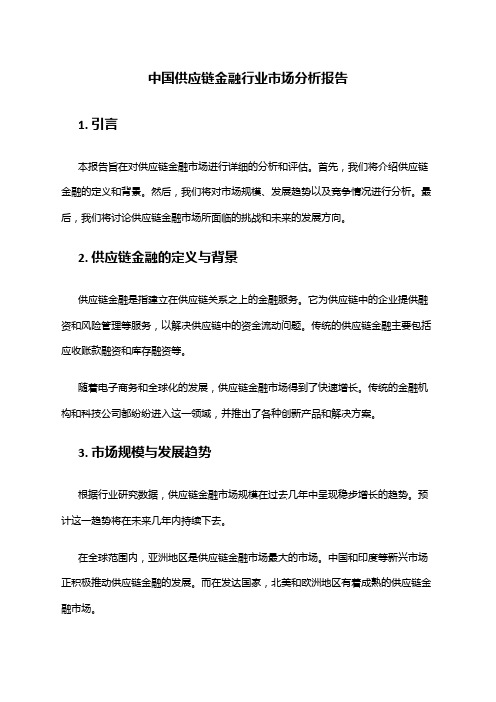 中国供应链金融行业市场分析报告

1. 引言

本报告旨在对供应链金融市场进行详细的分析和评估。首先，我们将介绍供应链金融的定义和背景。然后，我们将对市场规模、发展趋势以及竞争情况进行分析。最后，我们将讨论供应链金融市场所面临的挑战和未来的发展方向。

2. 供应链金融的定义与背景

供应链金融是指建立在供应链关系之上的金融服务。它为供应链中的企业提供融资和风险管理等服务，以解决供应链中的资金流动问题。传统的供应链金融主要包括应收账款融资和库存融资等。

随着电子商务和全球化的发展，供应链金融市场得到了快速增长。传统的金融机构和科技公司都纷纷进入这一领域，并推出了各种创新产品和解决方案。

3. 市场规模与发展趋势

根据行业研究数据，供应链金融市场规模在过去几年中呈现稳步增长的趋势。预计这一趋势将在未来几年内持续下去。

在全球范围内，亚洲地区是供应链金融市场最大的市场。中国和印度等新兴市场正积极推动供应链金融的发展。而在发达国家，北美和欧洲地区有着成熟的供应链金融市场。